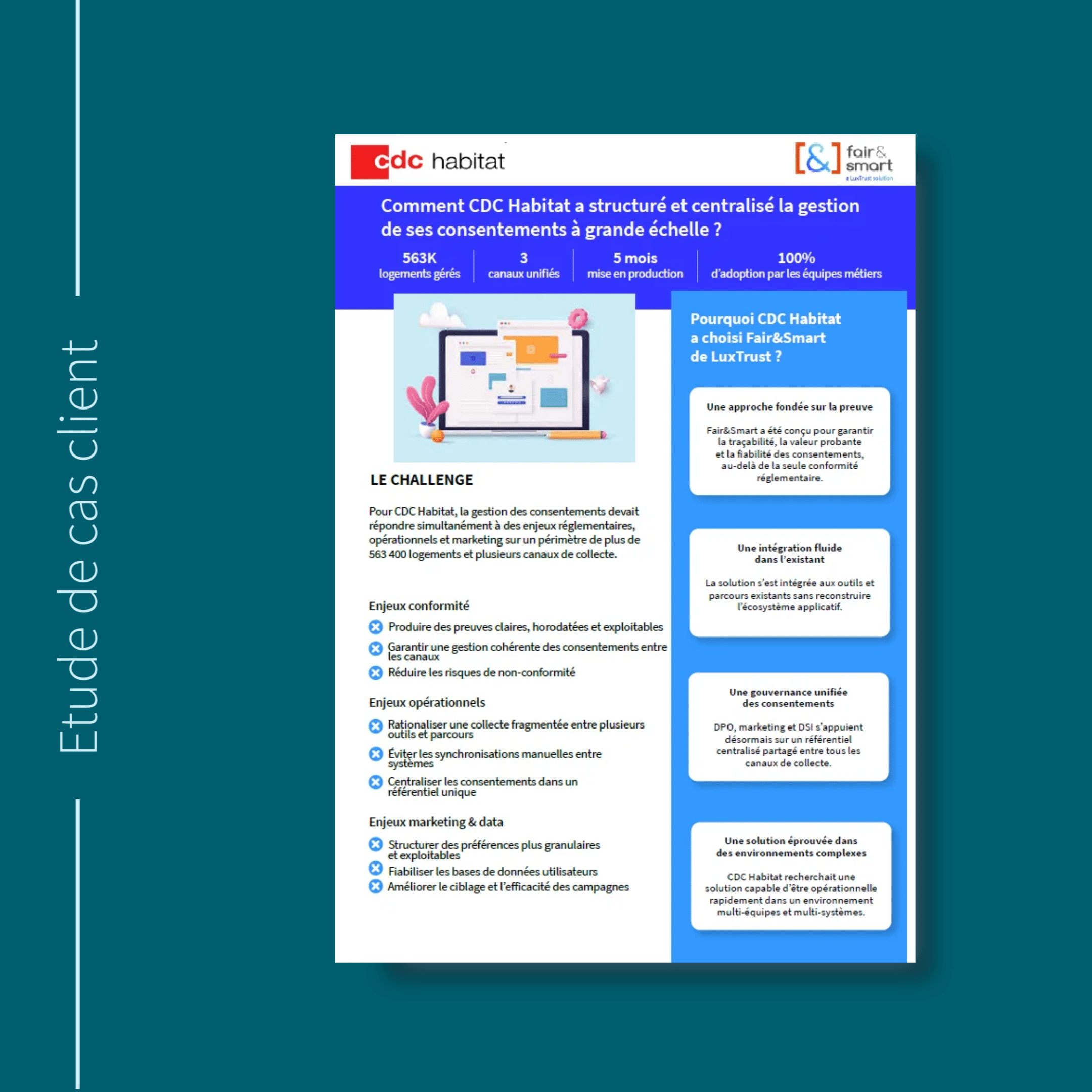 Etude de cas client

cdc habitat

[&] fair& smart
a LuxTrust solution

Comment CDC Habitat a structuré et centralisé la gestion de ses consentements à grande échelle ?

563K
logements gérés

3
canaux unifiés

5 mois
mise en production

100%
d'adoption par les équipes métiers

LE CHALLENGE

Pour CDC Habitat, la gestion des consentements devait répondre simultanément à des enjeux réglementaires, opérationnels et marketing sur un périmètre de plus de 563 400 logements et plusieurs canaux de collecte.

Enjeux conformité

Produire des preuves claires, horodatées et exploitables

Garantir une gestion cohérente des consentements entre les canaux

Réduire les risques de non-conformité

Enjeux opérationnels

Rationaliser une collecte fragmentée entre plusieurs outils et parcours

Éviter les synchronisations manuelles entre systèmes

Centraliser les consentements dans un référentiel unique

Enjeux marketing & data

Structurer des préférences plus granulaires et exploitables

Fiabiliser les bases de données utilisateurs

Améliorer le ciblage et l'efficacité des campagnes

Pourquoi CDC Habitat a choisi Fair&Smart de LuxTrust ?

Une approche fondée sur la preuve

Fair&Smart a été conçu pour garantir la traçabilité, la valeur probante et la fiabilité des consentements, au-delà de la seule conformité réglementaire.

Une intégration fluide dans l'existant

La solution s'est intégrée aux outils et parcours existants sans reconstruire l'écosystème applicatif.

Une gouvernance unifiée des consentements

DPO, marketing et DSI s'appuient désormais sur un référentiel centralisé partagé entre tous les canaux de collecte.

Une solution éprouvée dans des environnements complexes

CDC Habitat recherchait une solution capable d'être opérationnelle rapidement dans un environnement multi-équipes et multi-systèmes.